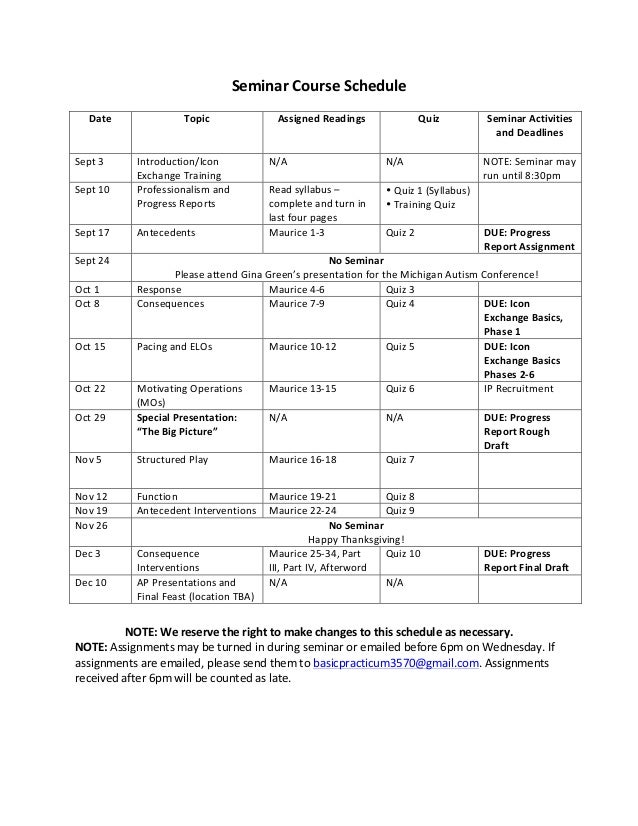 Seminar Course Schedule

| Date | Topic | Assigned Readings | Quiz | Seminar Activities and Deadlines |
|---|---|---|---|---|
| Sept 3 | Introduction/Icon Exchange Training | N/A | N/A | NOTE: Seminar may run until 8:30pm |
| Sept 10 | Professionalism and Progress Reports | Read syllabus – complete and turn in last four pages | • Quiz 1 (Syllabus) • Training Quiz | |
| Sept 17 | Antecedents | Maurice 1-3 | Quiz 2 | DUE: Progress Report Assignment |
| Sept 24 | No Seminar Please attend Gina Green's presentation for the Michigan Autism Conference! | | | |
| Oct 1 | Response | Maurice 4-6 | Quiz 3 | |
| Oct 8 | Consequences | Maurice 7-9 | Quiz 4 | DUE: Icon Exchange Basics, Phase 1 |
| Oct 15 | Pacing and ELOs | Maurice 10-12 | Quiz 5 | DUE: Icon Exchange Basics Phases 2-6 |
| Oct 22 | Motivating Operations (MOs) | Maurice 13-15 | Quiz 6 | IP Recruitment |
| Oct 29 | Special Presentation: "The Big Picture" | N/A | N/A | DUE: Progress Report Rough Draft |
| Nov 5 | Structured Play | Maurice 16-18 | Quiz 7 | |
| Nov 12 | Function | Maurice 19-21 | Quiz 8 | |
| Nov 19 | Antecedent Interventions | Maurice 22-24 | Quiz 9 | |
| Nov 26 | No Seminar Happy Thanksgiving! | | | |
| Dec 3 | Consequence Interventions | Maurice 25-34, Part III, Part IV, Afterword | Quiz 10 | DUE: Progress Report Final Draft |
| Dec 10 | AP Presentations and Final Feast (location TBA) | N/A | N/A | |

NOTE: We reserve the right to make changes to this schedule as necessary.
NOTE: Assignments may be turned in during seminar or emailed before 6pm on Wednesday. If assignments are emailed, please send them to basicpracticum3570@gmail.com. Assignments received after 6pm will be counted as late.